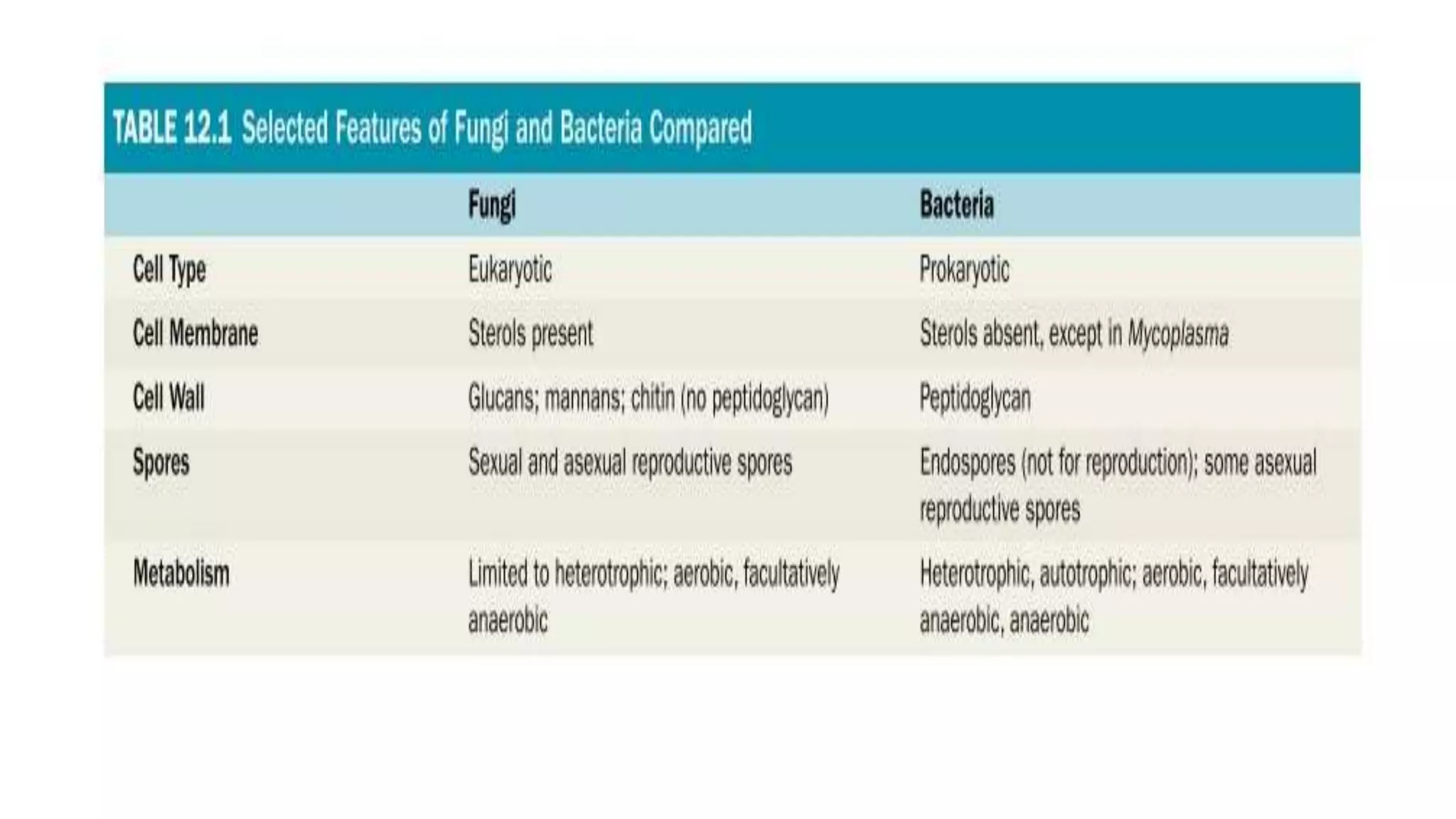 TABLE 12.1 Selected Features of Fungi and Bacteria Compared

|  | Fungi | Bacteria |
|---|---|---|
| Cell Type | Eukaryotic | Prokaryotic |
| Cell Membrane | Sterols present | Sterols absent, except in Mycoplasma |
| Cell Wall | Glucans; mannans; chitin (no peptidoglycan) | Peptidoglycan |
| Spores | Sexual and asexual reproductive spores | Endospores (not for reproduction); some asexual reproductive spores |
| Metabolism | Limited to heterotrophic; aerobic, facultatively anaerobic | Heterotrophic, autotrophic; aerobic, facultatively anaerobic, anaerobic |